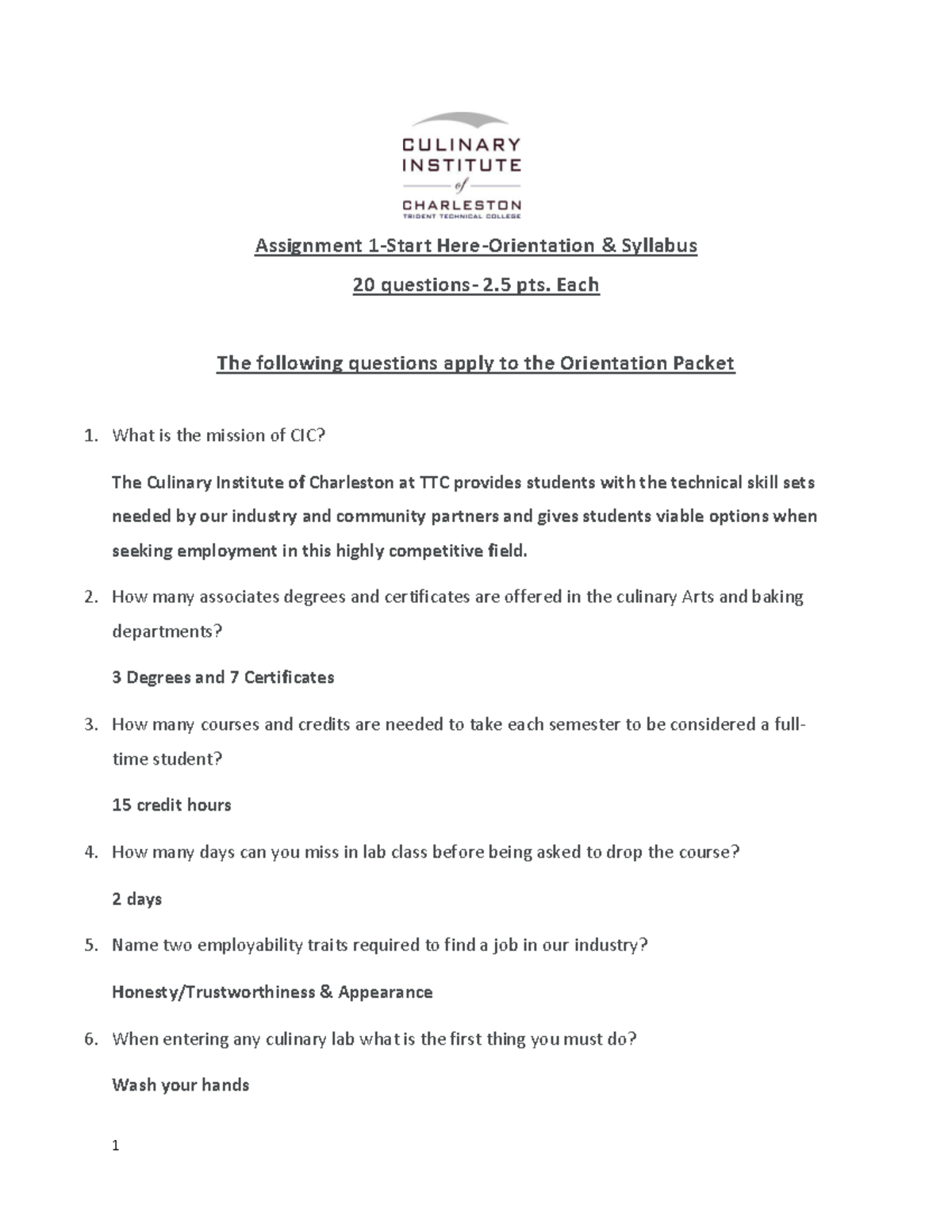 CULINARY INSTITUTE of CHARLESTON TRIDENT TECHNICAL COLLEGE

Assignment 1-Start Here-Orientation & Syllabus

20 questions- 2.5 pts. Each

The following questions apply to the Orientation Packet

1. What is the mission of CIC?

The Culinary Institute of Charleston at TTC provides students with the technical skill sets needed by our industry and community partners and gives students viable options when seeking employment in this highly competitive field.

2. How many associates degrees and certificates are offered in the culinary Arts and baking departments?

3 Degrees and 7 Certificates

3. How many courses and credits are needed to take each semester to be considered a full-time student?

15 credit hours

4. How many days can you miss in lab class before being asked to drop the course?

2 days

5. Name two employability traits required to find a job in our industry?

Honesty/Trustworthiness & Appearance

6. When entering any culinary lab what is the first thing you must do?

Wash your hands

1